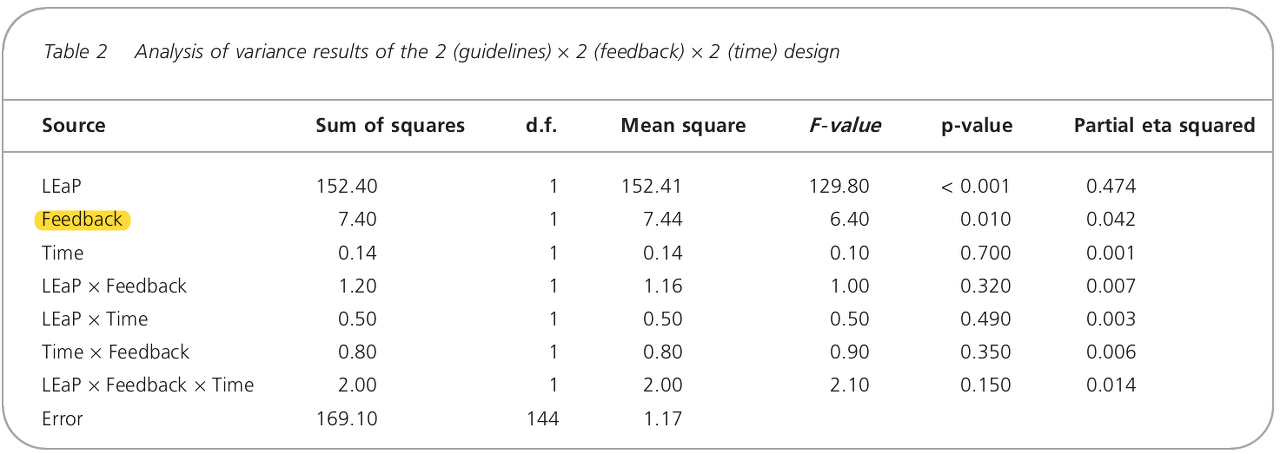 Table 2 Analysis of variance results of the 2 (guidelines) × 2 (feedback) × 2 (time) design

| Source | Sum of squares | d.f. | Mean square | F-value | p-value | Partial eta squared |
|---|---|---|---|---|---|---|
| LEaP | 152.40 | 1 | 152.41 | 129.80 | < 0.001 | 0.474 |
| Feedback | 7.40 | 1 | 7.44 | 6.40 | 0.010 | 0.042 |
| Time | 0.14 | 1 | 0.14 | 0.10 | 0.700 | 0.001 |
| LEaP × Feedback | 1.20 | 1 | 1.16 | 1.00 | 0.320 | 0.007 |
| LEaP × Time | 0.50 | 1 | 0.50 | 0.50 | 0.490 | 0.003 |
| Time × Feedback | 0.80 | 1 | 0.80 | 0.90 | 0.350 | 0.006 |
| LEaP × Feedback × Time | 2.00 | 1 | 2.00 | 2.10 | 0.150 | 0.014 |
| Error | 169.10 | 144 | 1.17 | | | |